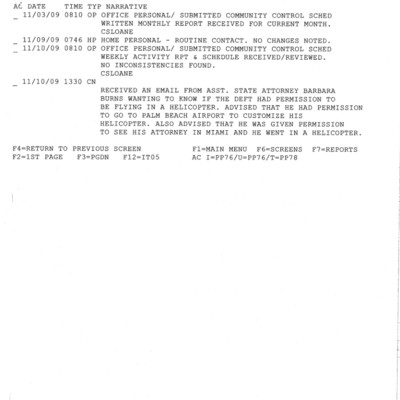 AC DATE TIME TYP NARRATIVE
_ 11/03/09 0810 OP OFFICE PERSONAL/ SUBMITTED COMMUNITY CONTROL SCHED WRITTEN MONTHLY REPORT RECEIVED FOR CURRENT MONTH. CSLOANE
_ 11/09/09 0746 HP HOME PERSONAL - ROUTINE CONTACT. NO CHANGES NOTED.
_ 11/10/09 0810 OP OFFICE PERSONAL/ SUBMITTED COMMUNITY CONTROL SCHED WEEKLY ACTIVITY RPT & SCHEDULE RECEIVED/REVIEWED. NO INCONSISTENCIES FOUND. CSLOANE
_ 11/10/09 1330 CN
RECEIVED AN EMAIL FROM ASST. STATE ATTORNEY BARBARA BURNS WANTING TO KNOW IF THE DEFT HAD PERMISSION TO BE FLYING IN A HELICOPTER. ADVISED THAT HE HAD PERMISSION TO GO TO PALM BEACH AIRPORT TO CUSTOMIZE HIS HELICOPTER. ALSO ADVISED THAT HE WAS GIVEN PERMISSION TO SEE HIS ATTORNEY IN MIAMI AND HE WENT IN A HELICOPTER.

F4=RETURN TO PREVIOUS SCREEN F1=MAIN MENU F6=SCREENS F7=REPORTS
F2=1ST PAGE F3=PGDN F12=IT05 AC I=PP76/U=PP76/T=PP78